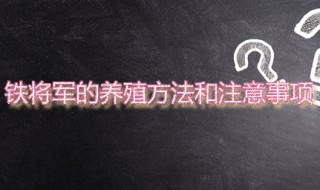 铁将军的养殖方法和注意事项